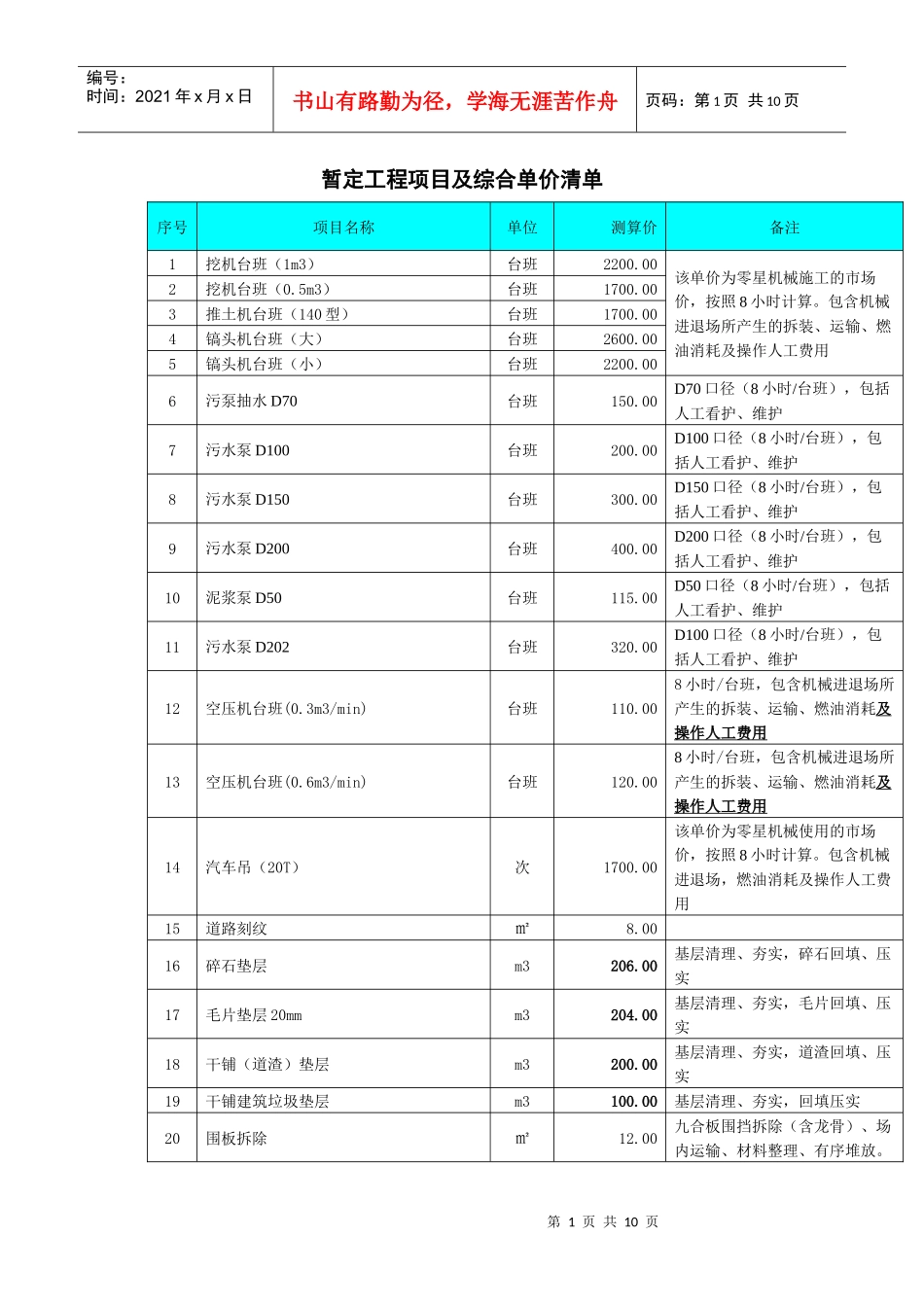 编号：
时间：2021 年 x 月 x 日

书山有路勤为径，学海无涯苦作舟

页码：第 1 页 共 10 页

暂定工程项目及综合单价清单

| 序号 | 项目名称 | 单位 | 测算价 | 备注 |
|---|---|---|---|---|
| 1 | 挖机台班（1m3） | 台班 | 2200.00 | 该单价为零星机械施工的市场价，按照 8 小时计算。包含机械进退场所产生的拆装、运输、燃油消耗及操作人工费用 |
| 2 | 挖机台班（0.5m3） | 台班 | 1700.00 | |
| 3 | 推土机台班（140 型） | 台班 | 1700.00 | |
| 4 | 镐头机台班（大） | 台班 | 2600.00 | |
| 5 | 镐头机台班（小） | 台班 | 2200.00 | |
| 6 | 污泵抽水 D70 | 台班 | 150.00 | D70 口径（8 小时/台班），包括人工看护、维护 |
| 7 | 污水泵 D100 | 台班 | 200.00 | D100 口径（8 小时/台班），包括人工看护、维护 |
| 8 | 污水泵 D150 | 台班 | 300.00 | D150 口径（8 小时/台班），包括人工看护、维护 |
| 9 | 污水泵 D200 | 台班 | 400.00 | D200 口径（8 小时/台班），包括人工看护、维护 |
| 10 | 泥浆泵 D50 | 台班 | 115.00 | D50 口径（8 小时/台班），包括人工看护、维护 |
| 11 | 污水泵 D202 | 台班 | 320.00 | D100 口径（8 小时/台班），包括人工看护、维护 |
| 12 | 空压机台班(0.3m3/min) | 台班 | 110.00 | 8 小时/台班，包含机械进退场所产生的拆装、运输、燃油消耗及操作人工费用 |
| 13 | 空压机台班(0.6m3/min) | 台班 | 120.00 | 8 小时/台班，包含机械进退场所产生的拆装、运输、燃油消耗及操作人工费用 |
| 14 | 汽车吊（20T） | 次 | 1700.00 | 该单价为零星机械使用的市场价，按照 8 小时计算。包含机械进退场，燃油消耗及操作人工费用 |
| 15 | 道路刻纹 | ㎡ | 8.00 | |
| 16 | 碎石垫层 | m3 | 206.00 | 基层清理、夯实，碎石回填、压实 |
| 17 | 毛片垫层 20mm | m3 | 204.00 | 基层清理、夯实，毛片回填、压实 |
| 18 | 干铺（道渣）垫层 | m3 | 200.00 | 基层清理、夯实，道渣回填、压实 |
| 19 | 干铺建筑垃圾垫层 | m3 | 100.00 | 基层清理、夯实，回填压实 |
| 20 | 围板拆除 | ㎡ | 12.00 | 九合板围挡拆除（含龙骨）、场内运输、材料整理、有序堆放。 |

第 1 页 共 10 页